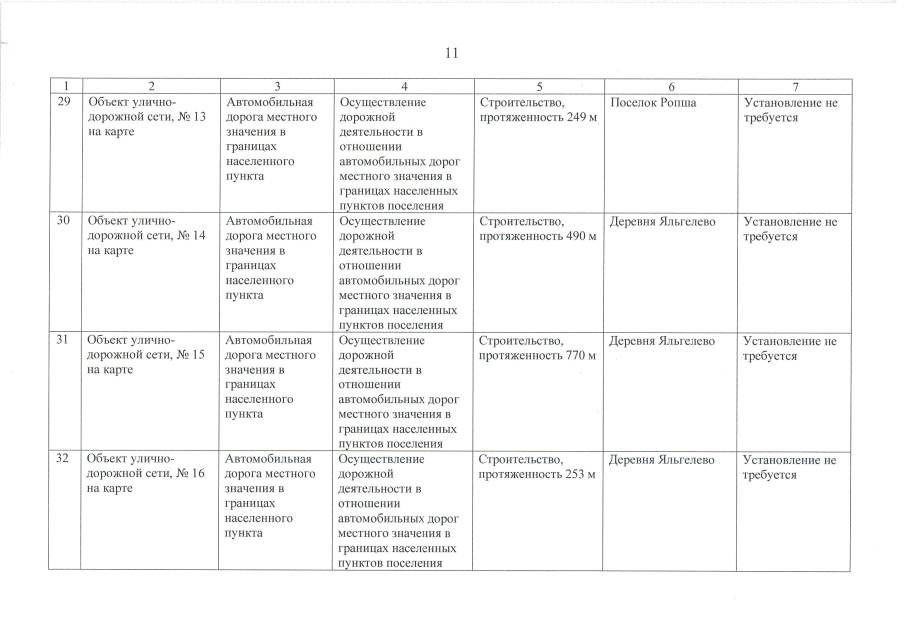 11

| 1 | 2 | 3 | 4 | 5 | 6 | 7 |
|---|---|---|---|---|---|---|
| 29 | Объект улично-дорожной сети, № 13 на карте | Автомобильная дорога местного значения в границах населенного пункта | Осуществление дорожной деятельности в отношении автомобильных дорог местного значения в границах населенных пунктов поселения | Строительство, протяженность 249 м | Поселок Ропша | Установление не требуется |
| 30 | Объект улично-дорожной сети, № 14 на карте | Автомобильная дорога местного значения в границах населенного пункта | Осуществление дорожной деятельности в отношении автомобильных дорог местного значения в границах населенных пунктов поселения | Строительство, протяженность 490 м | Деревня Яльгелево | Установление не требуется |
| 31 | Объект улично-дорожной сети, № 15 на карте | Автомобильная дорога местного значения в границах населенного пункта | Осуществление дорожной деятельности в отношении автомобильных дорог местного значения в границах населенных пунктов поселения | Строительство, протяженность 770 м | Деревня Яльгелево | Установление не требуется |
| 32 | Объект улично-дорожной сети, № 16 на карте | Автомобильная дорога местного значения в границах населенного пункта | Осуществление дорожной деятельности в отношении автомобильных дорог местного значения в границах населенных пунктов поселения | Строительство, протяженность 253 м | Деревня Яльгелево | Установление не требуется |